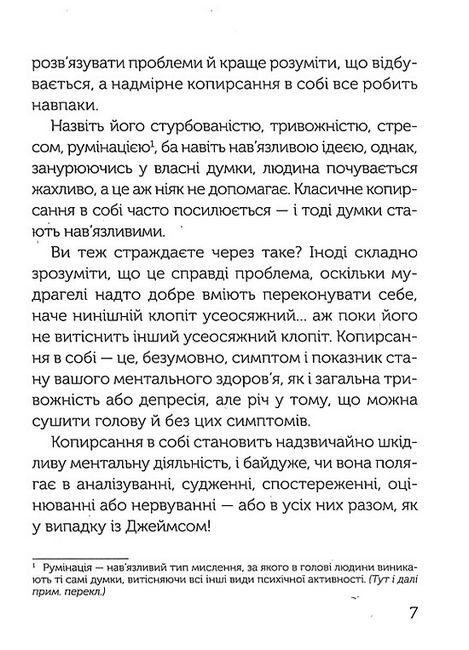 розв'язувати проблеми й краще розуміти, що відбувається, а надмірне копирсання в собі все робить навпаки.

Назвіть його стурбованістю, тривожністю, стресом, румінацією$^1$, ба навіть нав'язливою ідеєю, однак, занурюючись у власні думки, людина почувається жахливо, а це аж ніяк не допомагає. Класичне копирсання в собі часто посилюється — і тоді думки стають нав'язливими.

Ви теж страждаєте через таке? Іноді складно зрозуміти, що це справді проблема, оскільки мудрагелі надто добре вміють переконувати себе, наче нинішній клопіт усеосяжний... аж поки його не витіснить інший усеосяжний клопіт. Копирсання в собі — це, безумовно, симптом і показник стану вашого ментального здоров'я, як і загальна тривожність або депресія, але річ у тому, що можна сушити голову й без цих симптомів.

Копирсання в собі становить надзвичайно шкідливу ментальну діяльність, і байдуже, чи вона полягає в аналізуванні, судженні, спостереженні, оцінюванні або нервуванні — або в усіх них разом, як у випадку із Джеймсом!

$^1$ Румінація — нав'язливий тип мислення, за якого в голові людини виникають ті самі думки, витісняючи всі інші види психічної активності. (Тут і далі прим. перекл.)

7